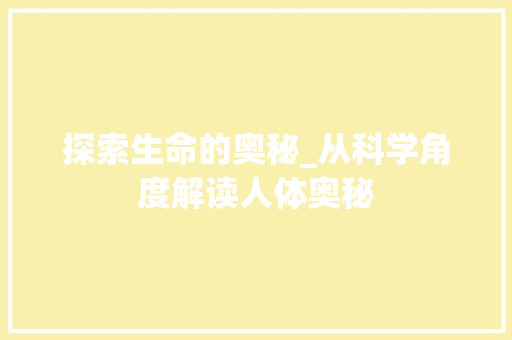 探索生命的奥秘_从科学角度解读人体奥秘